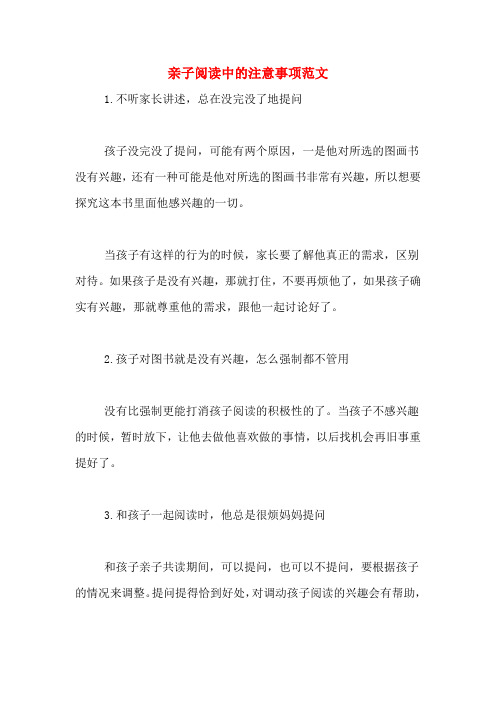 亲子阅读中的注意事项范文

1.不听家长讲述，总在没完没了地提问

孩子没完没了提问，可能有两个原因，一是他对所选的图画书没有兴趣，还有一种可能是他对所选的图画书非常有兴趣，所以想要探究这本书里面他感兴趣的一切。

当孩子有这样的行为的时候，家长要了解他真正的需求，区别对待。如果孩子是没有兴趣，那就打住，不要再烦他了，如果孩子确实有兴趣，那就尊重他的需求，跟他一起讨论好了。

2.孩子对图书就是没有兴趣，怎么强制都不管用

没有比强制更能打消孩子阅读的积极性的了。当孩子不感兴趣的时候，暂时放下，让他去做他喜欢做的事情，以后找机会再旧事重提好了。

3.和孩子一起阅读时，他总是很烦妈妈提问

和孩子亲子共读期间，可以提问，也可以不提问，要根据孩子的情况来调整。提问提得恰到好处，对调动孩子阅读的兴趣会有帮助，